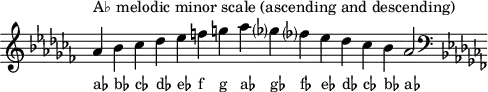 A♭ melodic minor scale (ascending and descending)

(♭) (♭)

a♭ b♭ c♭ d♭ e♭ f g a♭ g♭ f♭ e♭ d♭ c♭ b♭ a♭